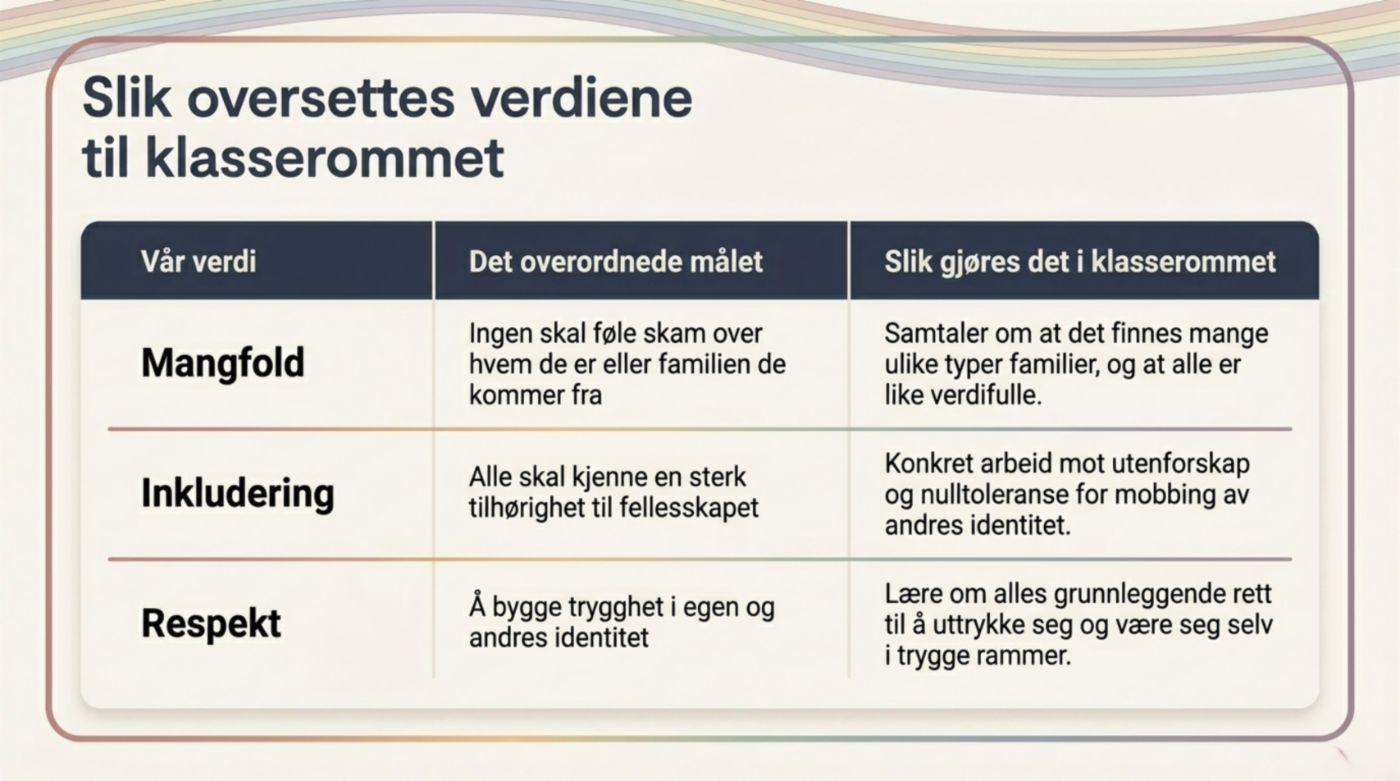 Slik oversettes verdiene til klasserommet

| Vår verdi | Det overordnede målet | Slik gjøres det i klasserommet |
|---|---|---|
| Mangfold | Ingen skal føle skam over hvem de er eller familien de kommer fra | Samtaler om at det finnes mange ulike typer familier, og at alle er like verdifulle. |
| Inkludering | Alle skal kjenne en sterk tilhørighet til fellesskapet | Konkret arbeid mot utenforskap og nulltoleranse for mobbing av andres identitet. |
| Respekt | Å bygge trygghet i egen og andres identitet | Lære om alles grunnleggende rett til å uttrykke seg og være seg selv i trygge rammer. |